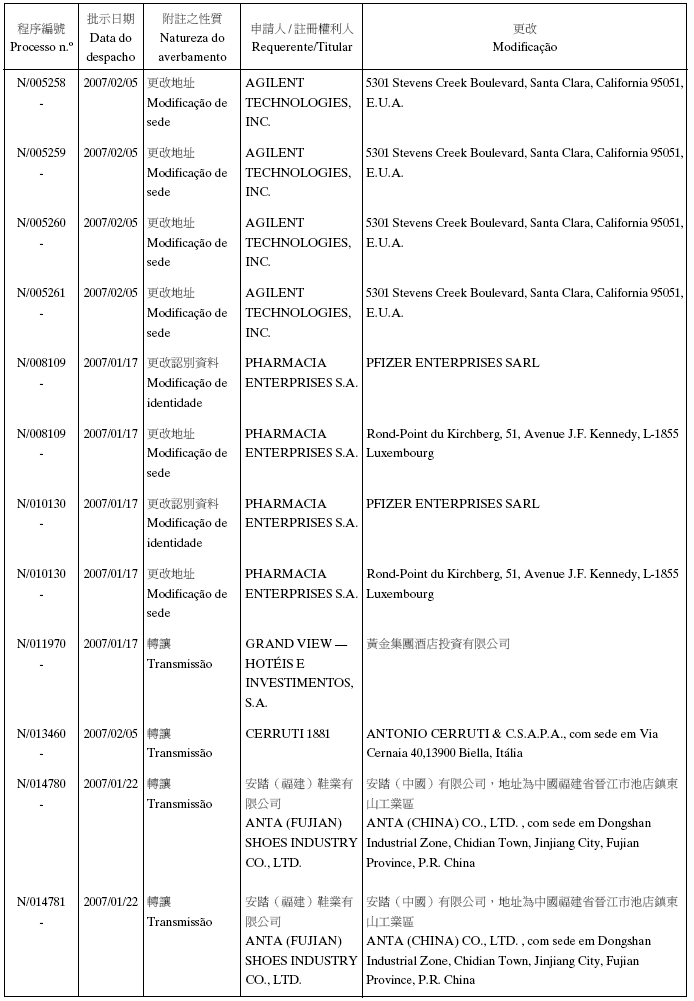 | 程序編號 Processo n.º | 批示日期 Data do despacho | 附註之性質 Natureza do averbamento | 申請人 / 註冊權利人 Requerente/Titular | 更改 Modificação |
|---|---|---|---|---|
| N/005258 - | 2007/02/05 | 更改地址 Modificação de sede | AGILENT TECHNOLOGIES, INC. | 5301 Stevens Creek Boulevard, Santa Clara, California 95051, E.U.A. |
| N/005259 - | 2007/02/05 | 更改地址 Modificação de sede | AGILENT TECHNOLOGIES, INC. | 5301 Stevens Creek Boulevard, Santa Clara, California 95051, E.U.A. |
| N/005260 - | 2007/02/05 | 更改地址 Modificação de sede | AGILENT TECHNOLOGIES, INC. | 5301 Stevens Creek Boulevard, Santa Clara, California 95051, E.U.A. |
| N/005261 - | 2007/02/05 | 更改地址 Modificação de sede | AGILENT TECHNOLOGIES, INC. | 5301 Stevens Creek Boulevard, Santa Clara, California 95051, E.U.A. |
| N/008109 - | 2007/01/17 | 更改認別資料 Modificação de identidade | PHARMACIA ENTERPRISES S.A. | PFIZER ENTERPRISES SARL |
| N/008109 - | 2007/01/17 | 更改地址 Modificação de sede | PHARMACIA ENTERPRISES S.A. | Rond-Point du Kirchberg, 51, Avenue J.F. Kennedy, L-1855 Luxembourg |
| N/010130 - | 2007/01/17 | 更改認別資料 Modificação de identidade | PHARMACIA ENTERPRISES S.A. | PFIZER ENTERPRISES SARL |
| N/010130 - | 2007/01/17 | 更改地址 Modificação de sede | PHARMACIA ENTERPRISES S.A. | Rond-Point du Kirchberg, 51, Avenue J.F. Kennedy, L-1855 Luxembourg |
| N/011970 - | 2007/01/17 | 轉讓 Transmissão | GRAND VIEW — HOTÉIS E INVESTIMENTOS, S.A. | 黃金集團酒店投資有限公司 |
| N/013460 - | 2007/02/05 | 轉讓 Transmissão | CERRUTI 1881 | ANTONIO CERRUTI & C.S.A.P.A., com sede em Via Cernaia 40,13900 Biella, Itália |
| N/014780 - | 2007/01/22 | 轉讓 Transmissão | 安踏（福建）鞋業有限公司 ANTA (FUJIAN) SHOES INDUSTRY CO., LTD. | 安踏（中國）有限公司，地址為中國福建省晉江市池店鎮東山工業區 ANTA (CHINA) CO., LTD. , com sede em Dongshan Industrial Zone, Chidian Town, Jinjiang City, Fujian Province, P.R. China |
| N/014781 - | 2007/01/22 | 轉讓 Transmissão | 安踏（福建）鞋業有限公司 ANTA (FUJIAN) SHOES INDUSTRY CO., LTD. | 安踏（中國）有限公司，地址為中國福建省晉江市池店鎮東山工業區 ANTA (CHINA) CO., LTD. , com sede em Dongshan Industrial Zone, Chidian Town, Jinjiang City, Fujian Province, P.R. China |